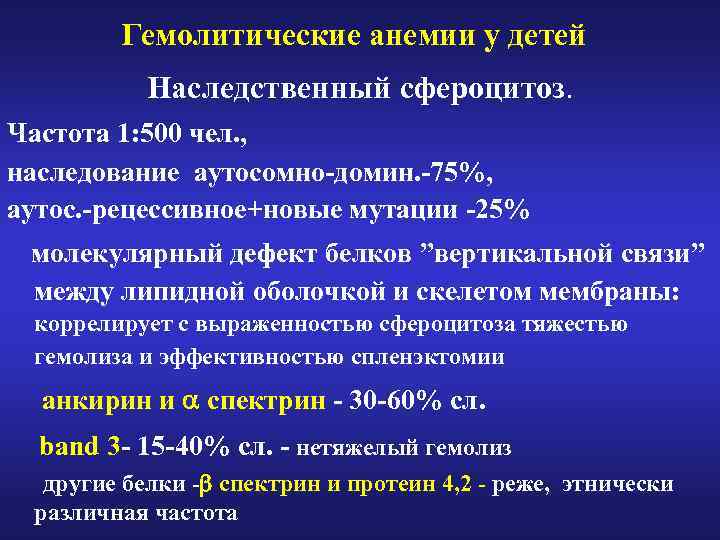 Гемолитические анемии у детей

Наследственный сфероцитоз.

Частота 1:500 чел.,
наследование аутосомно-домин.-75%,
аутос.-рецессивное+новые мутации -25%

молекулярный дефект белков ”вертикальной связи” между липидной оболочкой и скелетом мембраны: коррелирует с выраженностью сфероцитоза тяжестью гемолиза и эффективностью спленэктомии

анкирин и $\alpha$ спектрин - 30-60% сл.

band 3- 15-40% сл. - нетяжелый гемолиз

другие белки -$\beta$ спектрин и протеин 4,2 - реже, этнически различная частота